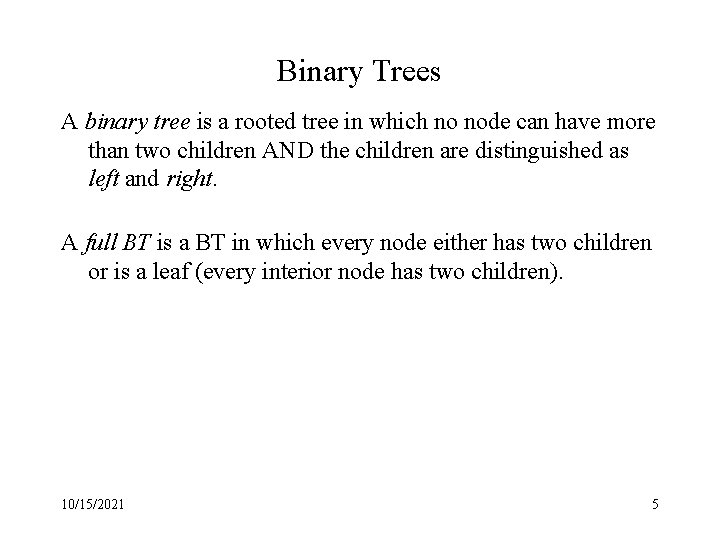 Binary Trees

A binary tree is a rooted tree in which no node can have more than two children AND the children are distinguished as left and right.

A full BT is a BT in which every node either has two children or is a leaf (every interior node has two children).

10/15/2021

5